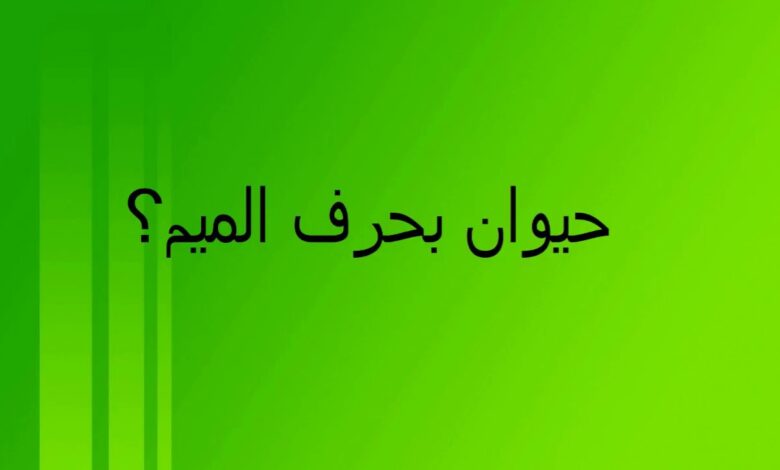 حيوان بحرف الميم؟